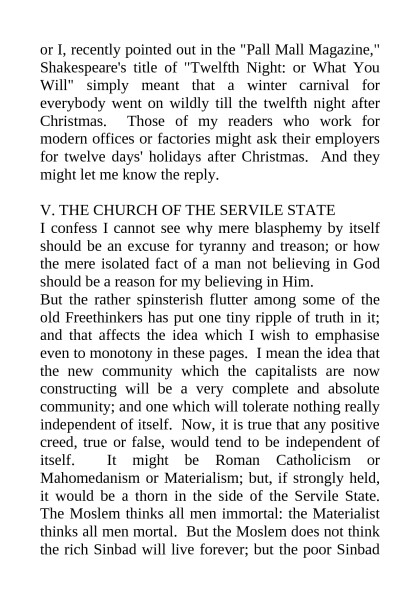 or I, recently pointed out in the "Pall Mall Magazine," Shakespeare's title of "Twelfth Night: or What You Will" simply meant that a winter carnival for everybody went on wildly till the twelfth night after Christmas. Those of my readers who work for modern offices or factories might ask their employers for twelve days' holidays after Christmas. And they might let me know the reply.

V. THE CHURCH OF THE SERVILE STATE
I confess I cannot see why mere blasphemy by itself should be an excuse for tyranny and treason; or how the mere isolated fact of a man not believing in God should be a reason for my believing in Him.
But the rather spinsterish flutter among some of the old Freethinkers has put one tiny ripple of truth in it; and that affects the idea which I wish to emphasise even to monotony in these pages. I mean the idea that the new community which the capitalists are now constructing will be a very complete and absolute community; and one which will tolerate nothing really independent of itself. Now, it is true that any positive creed, true or false, would tend to be independent of itself. It might be Roman Catholicism or Mahomedanism or Materialism; but, if strongly held, it would be a thorn in the side of the Servile State. The Moslem thinks all men immortal: the Materialist thinks all men mortal. But the Moslem does not think the rich Sinbad will live forever; but the poor Sinbad